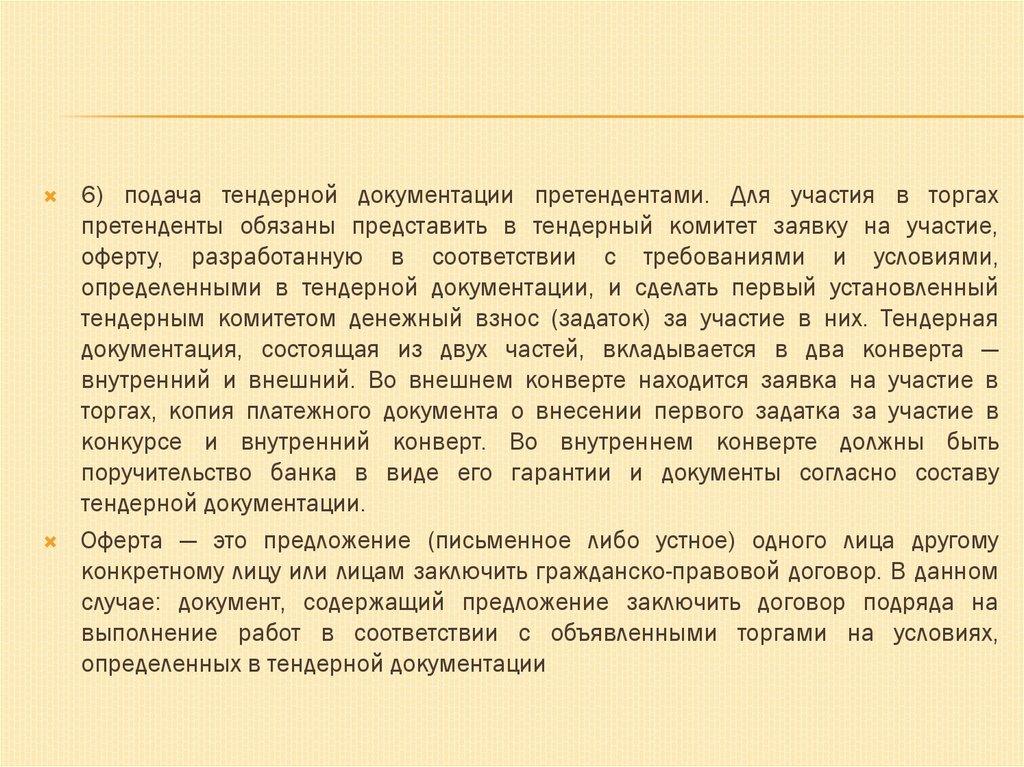 6) подача тендерной документации претендентами. Для участия в торгах претенденты обязаны представить в тендерный комитет заявку на участие, оферту, разработанную в соответствии с требованиями и условиями, определенными в тендерной документации, и сделать первый установленный тендерным комитетом денежный взнос (задаток) за участие в них. Тендерная документация, состоящая из двух частей, вкладывается в два конверта — внутренний и внешний. Во внешнем конверте находится заявка на участие в торгах, копия платежного документа о внесении первого задатка за участие в конкурсе и внутренний конверт. Во внутреннем конверте должны быть поручительство банка в виде его гарантии и документы согласно составу тендерной документации.

Оферта — это предложение (письменное либо устное) одного лица другому конкретному лицу или лицам заключить гражданско-правовой договор. В данном случае: документ, содержащий предложение заключить договор подряда на выполнение работ в соответствии с объявленными торгами на условиях, определенных в тендерной документации